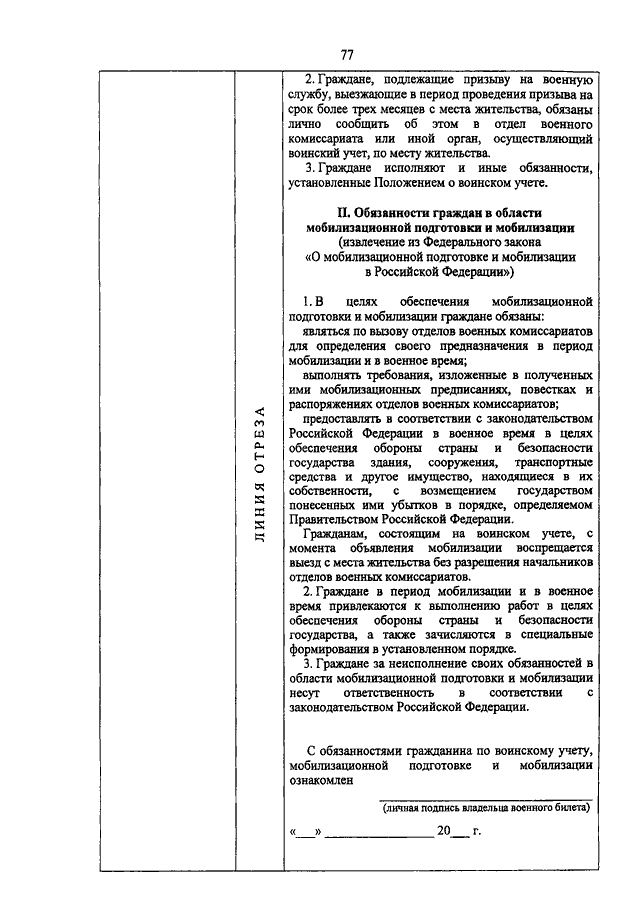 77

ЛИНИЯ ОТРЕЗА

2. Граждане, подлежащие призыву на военную службу, выезжающие в период проведения призыва на срок более трех месяцев с места жительства, обязаны лично сообщить об этом в отдел военного комиссариата или иной орган, осуществляющий воинский учет, по месту жительства.

3. Граждане исполняют и иные обязанности, установленные Положением о воинском учете.

II. Обязанности граждан в области мобилизационной подготовки и мобилизации
(извлечение из Федерального закона
«О мобилизационной подготовке и мобилизации в Российской Федерации»)

1. В целях обеспечения мобилизационной подготовки и мобилизации граждане обязаны:

являться по вызову отделов военных комиссариатов для определения своего предназначения в период мобилизации и в военное время;

выполнять требования, изложенные в полученных ими мобилизационных предписаниях, повестках и распоряжениях отделов военных комиссариатов;

предоставлять в соответствии с законодательством Российской Федерации в военное время в целях обеспечения обороны страны и безопасности государства здания, сооружения, транспортные средства и другое имущество, находящиеся в их собственности, с возмещением государством понесенных ими убытков в порядке, определяемом Правительством Российской Федерации.

Гражданам, состоящим на воинском учете, с момента объявления мобилизации воспрещается выезд с места жительства без разрешения начальников отделов военных комиссариатов.

2. Граждане в период мобилизации и в военное время привлекаются к выполнению работ в целях обеспечения обороны страны и безопасности государства, а также зачисляются в специальные формирования в установленном порядке.

3. Граждане за неисполнение своих обязанностей в области мобилизационной подготовки и мобилизации несут ответственность в соответствии с законодательством Российской Федерации.

С обязанностями гражданина по воинскому учету, мобилизационной подготовке и мобилизации ознакомлен

(личная подпись владельца военного билета)

«___» _______________ 20___ г.